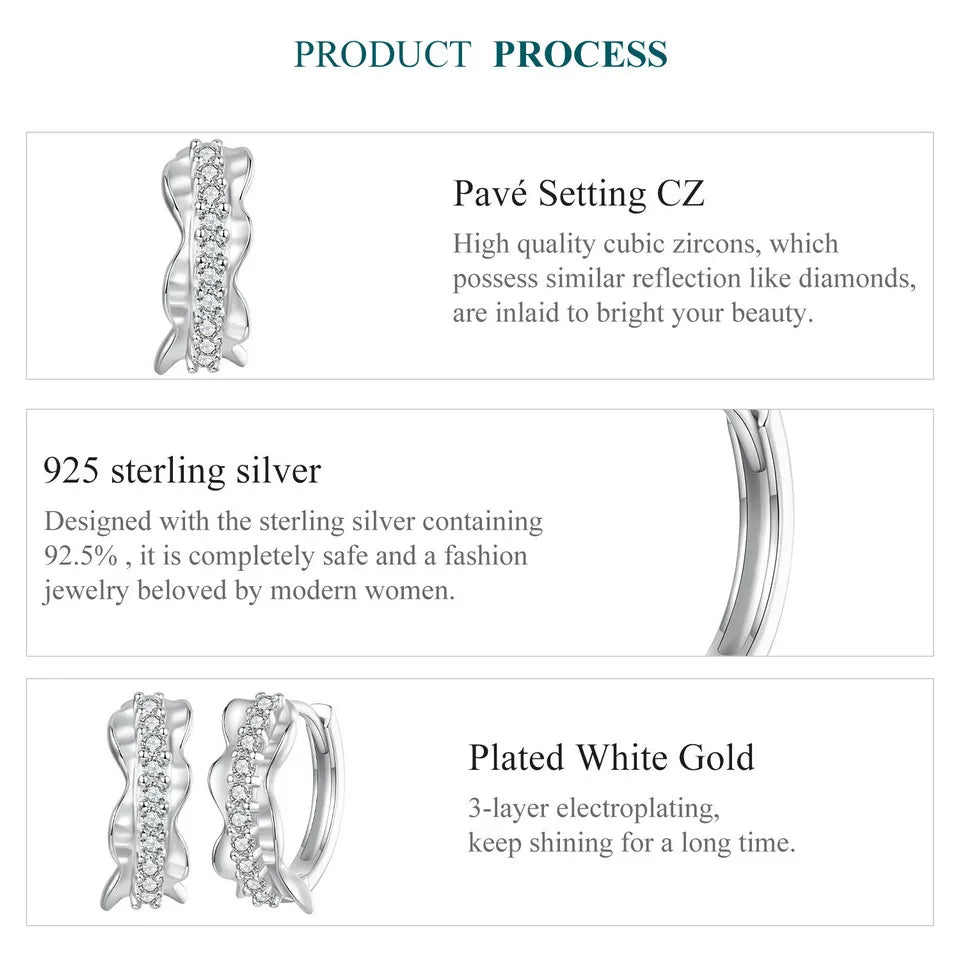 PRODUCT PROCESS

Pavé Setting CZ

High quality cubic zircons, which possess similar reflection like diamonds, are inlaid to bright your beauty.

925 sterling silver

Designed with the sterling silver containing 92.5% , it is completely safe and a fashion jewelry beloved by modern women.

Plated White Gold

3-layer electroplating, keep shining for a long time.